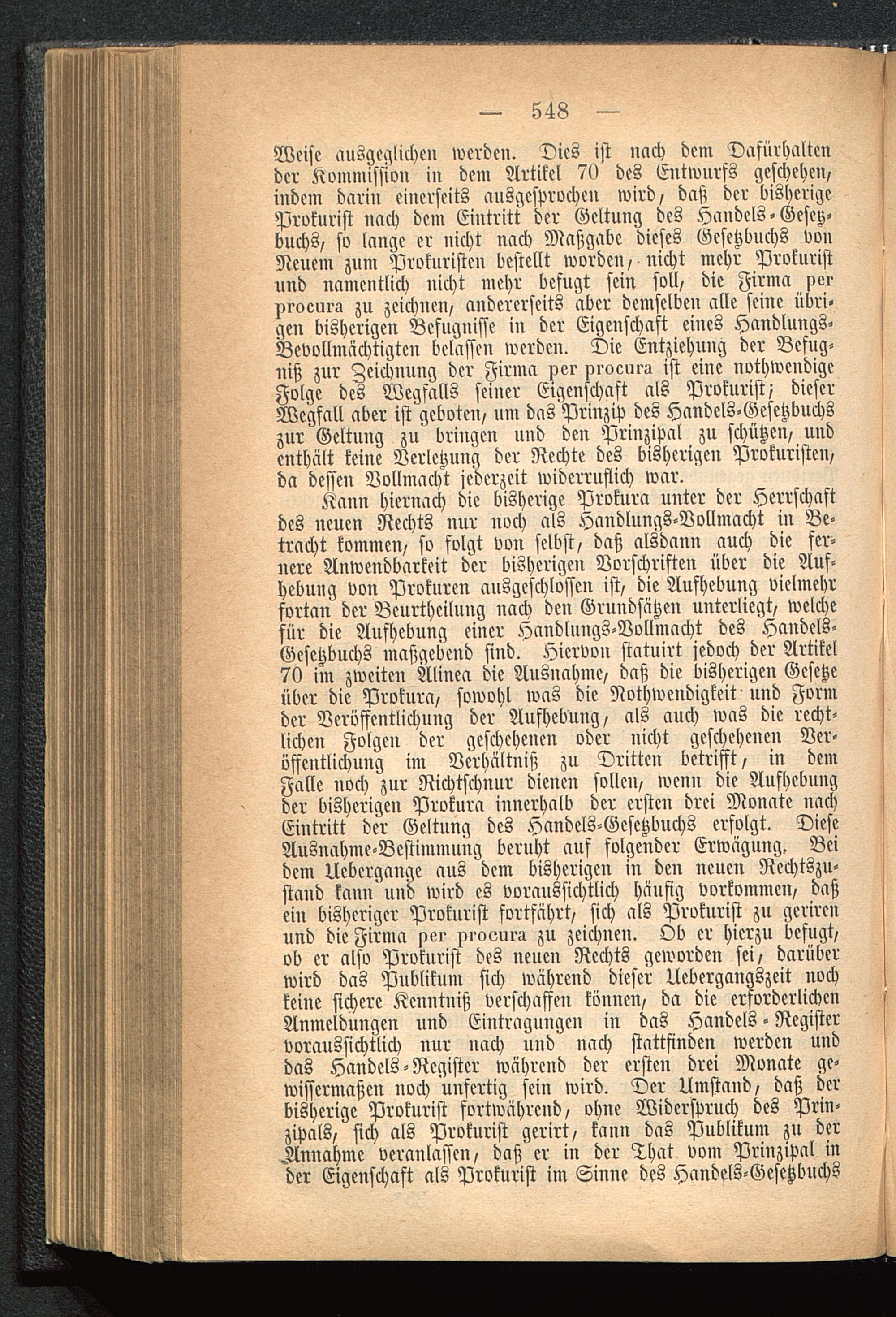 — 548 —

Weise ausgeglichen werden. Dies ist nach dem Dafürhalten der Kommission in dem Artikel 70 des Entwurfs geschehen, indem darin einerseits ausgesprochen wird, daß der bisherige Prokurist nach dem Eintritt der Geltung des Handels-Gesetzbuchs, so lange er nicht nach Maßgabe dieses Gesetzbuchs von Neuem zum Prokuristen bestellt worden, nicht mehr Prokurist und namentlich nicht mehr befugt sein soll, die Firma per procura zu zeichnen, andererseits aber demselben alle seine übrigen bisherigen Befugnisse in der Eigenschaft eines Handlungs-Bevollmächtigten belassen werden. Die Entziehung der Befugniß zur Zeichnung der Firma per procura ist eine nothwendige Folge des Wegfalls seiner Eigenschaft als Prokurist; dieser Wegfall aber ist geboten, um das Prinzip des Handels-Gesetzbuchs zur Geltung zu bringen und den Prinzipal zu schützen, und enthält keine Verletzung der Rechte des bisherigen Prokuristen, da dessen Vollmacht jederzeit widerruflich war.

Kann hiernach die bisherige Prokura unter der Herrschaft des neuen Rechts nur noch als Handlungs-Vollmacht in Betracht kommen, so folgt von selbst, daß alsdann auch die fernere Anwendbarkeit der bisherigen Vorschriften über die Aufhebung von Prokuren ausgeschlossen ist, die Aufhebung vielmehr fortan der Beurtheilung nach den Grundsätzen unterliegt, welche für die Aufhebung einer Handlungs-Vollmacht des Handels-Gesetzbuchs maßgebend sind. Hiervon statuirt jedoch der Artikel 70 im zweiten Alinea die Ausnahme, daß die bisherigen Gesetze über die Prokura, sowohl was die Nothwendigkeit und Form der Veröffentlichung der Aufhebung, als auch was die rechtlichen Folgen der geschehenen oder nicht geschehenen Veröffentlichung im Verhältniß zu Dritten betrifft, in dem Falle noch zur Richtschnur dienen sollen, wenn die Aufhebung der bisherigen Prokura innerhalb der ersten drei Monate nach Eintritt der Geltung des Handels-Gesetzbuchs erfolgt. Diese Ausnahme-Bestimmung beruht auf folgender Erwägung. Bei dem Uebergange aus dem bisherigen in den neuen Rechtszustand kann und wird es voraussichtlich häufig vorkommen, daß ein bisheriger Prokurist fortfährt, sich als Prokurist zu geriren und die Firma per procura zu zeichnen. Ob er hierzu befugt, ob er also Prokurist des neuen Rechts geworden sei, darüber wird das Publikum sich während dieser Uebergangszeit noch keine sichere Kenntniß verschaffen können, da die erforderlichen Anmeldungen und Eintragungen in das Handels-Register voraussichtlich nur nach und nach stattfinden werden und das Handels-Register während der ersten drei Monate gewissermaßen noch unfertig sein wird. Der Umstand, daß der bisherige Prokurist fortwährend, ohne Widerspruch des Prinzipals, sich als Prokurist gerirt, kann das Publikum zu der Annahme veranlassen, daß er in der That vom Prinzipal in der Eigenschaft als Prokurist im Sinne des Handels-Gesetzbuchs